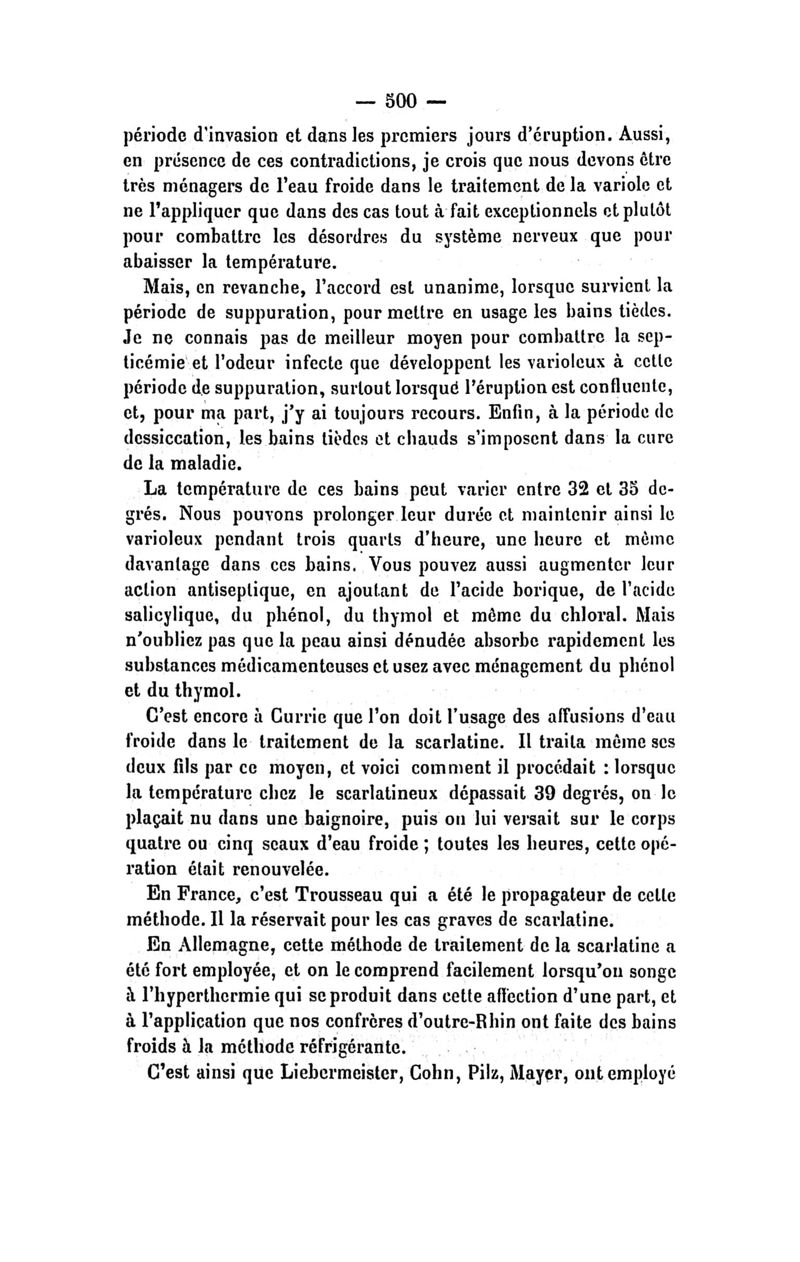 — 500 —

période d'invasion et dans les premiers jours d'éruption. Aussi, en présence de ces contradictions, je crois que nous devons être très ménagers de l'eau froide dans le traitement de la variole et ne l'appliquer que dans des cas tout à fait exceptionnels et plutôt pour combattre les désordres du système nerveux que pour abaisser la température.

Mais, en revanche, l'accord est unanime, lorsque survient la période de suppuration, pour mettre en usage les bains tièdes. Je ne connais pas de meilleur moyen pour combattre la septicémie et l'odeur infecte que développent les varioleux à cette période de suppuration, surtout lorsque l'éruption est confluente, et, pour ma part, j'y ai toujours recours. Enfin, à la période de dessiccation, les bains tièdes et chauds s'imposent dans la cure de la maladie.

La température de ces bains peut varier entre 32 et 35 degrés. Nous pouvons prolonger leur durée et maintenir ainsi le varioleux pendant trois quarts d'heure, une heure et même davantage dans ces bains. Vous pouvez aussi augmenter leur action antiseptique, en ajoutant de l'acide borique, de l'acide salicylique, du phénol, du thymol et même du chloral. Mais n'oubliez pas que la peau ainsi dénudée absorbe rapidement les substances médicamenteuses et usez avec ménagement du phénol et du thymol.

C'est encore à Currie que l'on doit l'usage des affusions d'eau froide dans le traitement de la scarlatine. Il traita même ses deux fils par ce moyen, et voici comment il procédait : lorsque la température chez le scarlatineux dépassait 39 degrés, on le plaçait nu dans une baignoire, puis on lui versait sur le corps quatre ou cinq seaux d'eau froide ; toutes les heures, cette opération était renouvelée.

En France, c'est Trousseau qui a été le propagateur de cette méthode. Il la réservait pour les cas graves de scarlatine.

En Allemagne, cette méthode de traitement de la scarlatine a été fort employée, et on le comprend facilement lorsqu'on songe à l'hyperthermie qui se produit dans cette affection d'une part, et à l'application que nos confrères d'outre-Rhin ont faite des bains froids à la méthode réfrigérante.

C'est ainsi que Liebermeister, Cohn, Pilz, Mayer, ont employé